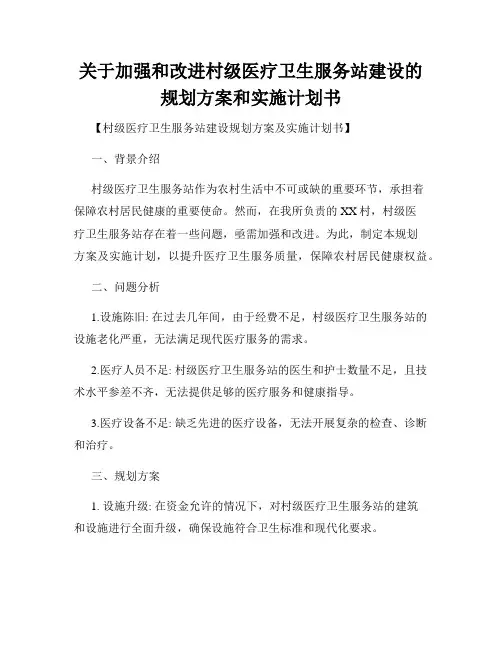 关于加强和改进村级医疗卫生服务站建设的规划方案和实施计划书

【村级医疗卫生服务站建设规划方案及实施计划书】

一、背景介绍

村级医疗卫生服务站作为农村生活中不可或缺的重要环节，承担着保障农村居民健康的重要使命。然而，在我所负责的XX村，村级医疗卫生服务站存在着一些问题，亟需加强和改进。为此，制定本规划方案及实施计划，以提升医疗卫生服务质量，保障农村居民健康权益。

二、问题分析

1.设施陈旧: 在过去几年间，由于经费不足，村级医疗卫生服务站的设施老化严重，无法满足现代医疗服务的需求。

2.医疗人员不足: 村级医疗卫生服务站的医生和护士数量不足，且技术水平参差不齐，无法提供足够的医疗服务和健康指导。

3.医疗设备不足: 缺乏先进的医疗设备，无法开展复杂的检查、诊断和治疗。

三、规划方案

1. 设施升级: 在资金允许的情况下，对村级医疗卫生服务站的建筑和设施进行全面升级，确保设施符合卫生标准和现代化要求。